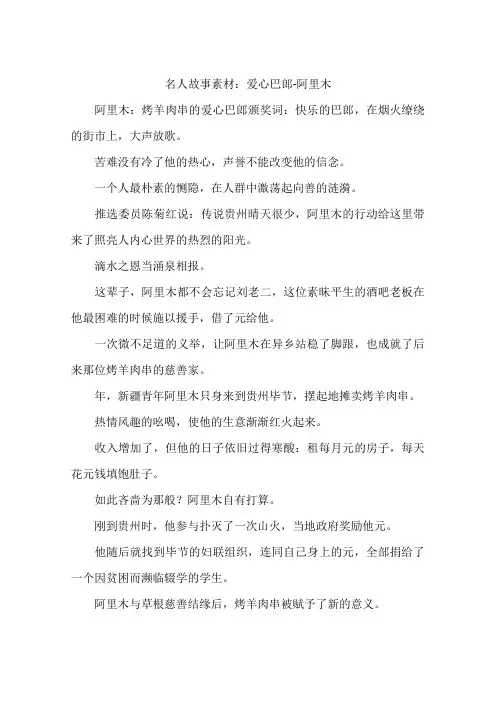 名人故事素材：爱心巴郎-阿里木

阿里木：烤羊肉串的爱心巴郎颁奖词：快乐的巴郎，在烟火缭绕的街市上，大声放歌。

苦难没有冷了他的热心，声誉不能改变他的信念。

一个人最朴素的恻隐，在人群中激荡起向善的涟漪。

推选委员陈菊红说：传说贵州晴天很少，阿里木的行动给这里带来了照亮人内心世界的热烈的阳光。

滴水之恩当涌泉相报。

这辈子，阿里木都不会忘记刘老二，这位素昧平生的酒吧老板在他最困难的时候施以援手，借了元给他。

一次微不足道的义举，让阿里木在异乡站稳了脚跟，也成就了后来那位烤羊肉串的慈善家。

年，新疆青年阿里木只身来到贵州毕节，摆起地摊卖烤羊肉串。

热情风趣的吆喝，使他的生意渐渐红火起来。

收入增加了，但他的日子依旧过得寒酸：租每月元的房子，每天花元钱填饱肚子。

如此吝啬为那般？阿里木自有打算。

刚到贵州时，他参与扑灭了一次山火，当地政府奖励他元。

他随后就找到毕节的妇联组织，连同自己身上的元，全部捐给了一个因贫困而濒临辍学的学生。

阿里木与草根慈善结缘后，烤羊肉串被赋予了新的意义。